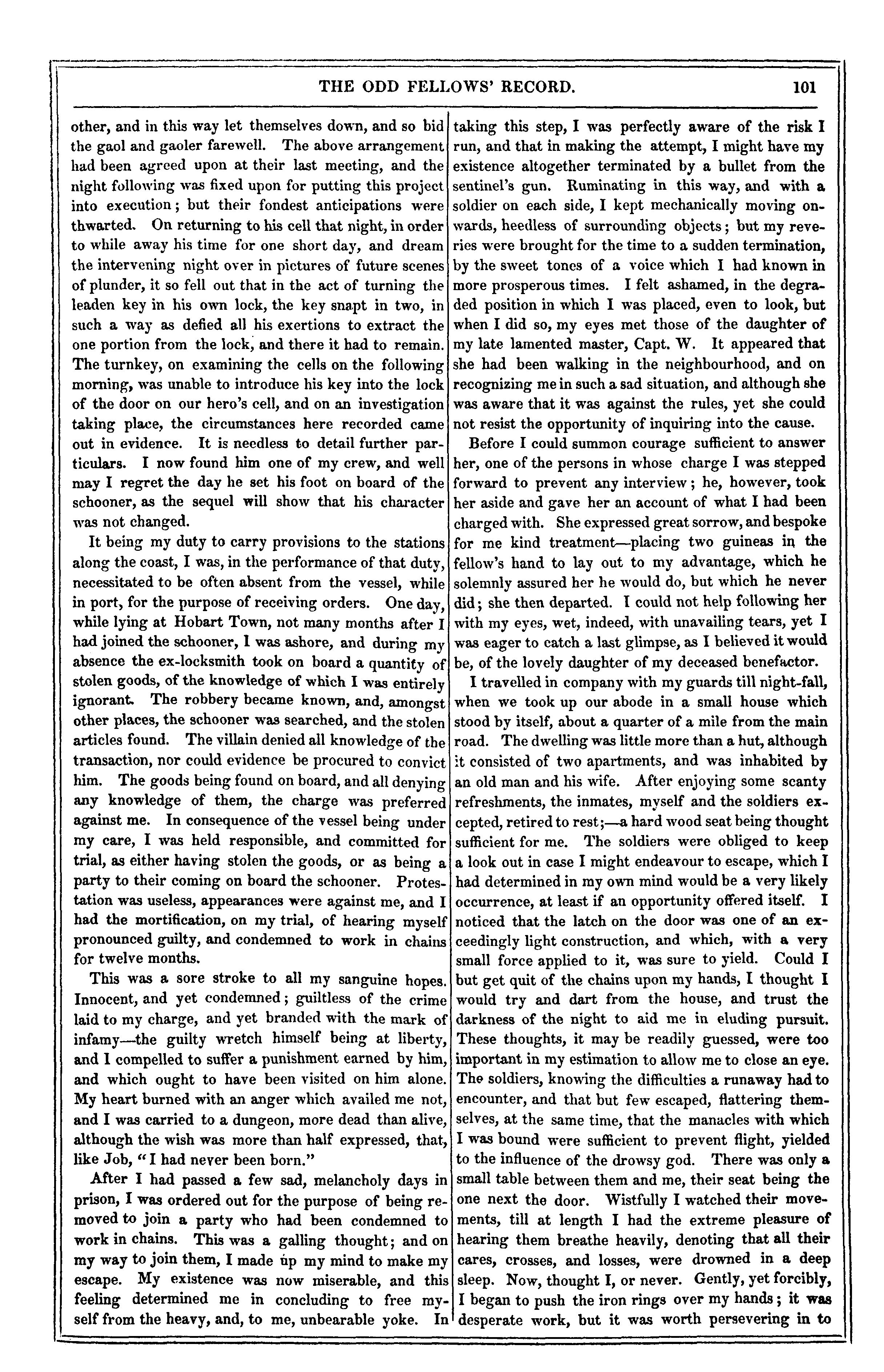 THE ODD FELLOWS' RECORD. 101

other, and in this way let themselves down, and so bid the gaol and gaoler farewell. The above arrangement had been agreed upon at their last meeting, and the night following was fixed upon for putting this project into execution; but their fondest anticipations were thwarted. On returning to his cell that night, in order to while away his time for one short day, and dream the intervening night over in pictures of future scenes of plunder, it so fell out that in the act of turning the leaden key in his own lock, the key snapt in two, in such a way as defied all his exertions to extract the one portion from the lock, and there it had to remain. The turnkey, on examining the cells on the following morning, was unable to introduce his key into the lock of the door on our hero's cell, and on an investigation taking place, the circumstances here recorded came out in evidence. It is needless to detail further particulars. I now found him one of my crew, and well may I regret the day he set his foot on board of the schooner, as the sequel will show that his character was not changed.

It being my duty to carry provisions to the stations along the coast, I was, in the performance of that duty, necessitated to be often absent from the vessel, while in port, for the purpose of receiving orders. One day, while lying at Hobart Town, not many months after I had joined the schooner, I was ashore, and during my absence the ex-locksmith took on board a quantity of stolen goods, of the knowledge of which I was entirely ignorant. The robbery became known, and, amongst other places, the schooner was searched, and the stolen articles found. The villain denied all knowledge of the transaction, nor could evidence be procured to convict him. The goods being found on board, and all denying any knowledge of them, the charge was preferred against me. In consequence of the vessel being under my care, I was held responsible, and committed for trial, as either having stolen the goods, or as being a party to their coming on board the schooner. Protestation was useless, appearances were against me, and I had the mortification, on my trial, of hearing myself pronounced guilty, and condemned to work in chains for twelve months.

This was a sore stroke to all my sanguine hopes. Innocent, and yet condemned; guiltless of the crime laid to my charge, and yet branded with the mark of infamy—the guilty wretch himself being at liberty, and I compelled to suffer a punishment earned by him, and which ought to have been visited on him alone. My heart burned with an anger which availed me not, and I was carried to a dungeon, more dead than alive, although the wish was more than half expressed, that, like Job, "I had never been born."

After I had passed a few sad, melancholy days in prison, I was ordered out for the purpose of being removed to join a party who had been condemned to work in chains. This was a galling thought; and on my way to join them, I made up my mind to make my escape. My existence was now miserable, and this feeling determined me in concluding to free myself from the heavy, and, to me, unbearable yoke. In taking this step, I was perfectly aware of the risk I run, and that in making the attempt, I might have my existence altogether terminated by a bullet from the sentinel's gun. Ruminating in this way, and with a soldier on each side, I kept mechanically moving onwards, heedless of surrounding objects; but my reveries were brought for the time to a sudden termination, by the sweet tones of a voice which I had known in more prosperous times. I felt ashamed, in the degraded position in which I was placed, even to look, but when I did so, my eyes met those of the daughter of my late lamented master, Capt. W. It appeared that she had been walking in the neighbourhood, and on recognizing me in such a sad situation, and although she was aware that it was against the rules, yet she could not resist the opportunity of inquiring into the cause.

Before I could summon courage sufficient to answer her, one of the persons in whose charge I was stepped forward to prevent any interview; he, however, took her aside and gave her an account of what I had been charged with. She expressed great sorrow, and bespoke for me kind treatment—placing two guineas in the fellow's hand to lay out to my advantage, which he solemnly assured her he would do, but which he never did; she then departed. I could not help following her with my eyes, wet, indeed, with unavailing tears, yet I was eager to catch a last glimpse, as I believed it would be, of the lovely daughter of my deceased benefactor.

I travelled in company with my guards till night-fall, when we took up our abode in a small house which stood by itself, about a quarter of a mile from the main road. The dwelling was little more than a hut, although it consisted of two apartments, and was inhabited by an old man and his wife. After enjoying some scanty refreshments, the inmates, myself and the soldiers excepted, retired to rest;—a hard wood seat being thought sufficient for me. The soldiers were obliged to keep a look out in case I might endeavour to escape, which I had determined in my own mind would be a very likely occurrence, at least if an opportunity offered itself. I noticed that the latch on the door was one of an exceedingly light construction, and which, with a very small force applied to it, was sure to yield. Could I but get quit of the chains upon my hands, I thought I would try and dart from the house, and trust the darkness of the night to aid me in eluding pursuit. These thoughts, it may be readily guessed, were too important in my estimation to allow me to close an eye. The soldiers, knowing the difficulties a runaway had to encounter, and that but few escaped, flattering themselves, at the same time, that the manacles with which I was bound were sufficient to prevent flight, yielded to the influence of the drowsy god. There was only a small table between them and me, their seat being the one next the door. Wistfully I watched their movements, till at length I had the extreme pleasure of hearing them breathe heavily, denoting that all their cares, crosses, and losses, were drowned in a deep sleep. Now, thought I, or never. Gently, yet forcibly, I began to push the iron rings over my hands; it was desperate work, but it was worth persevering in to